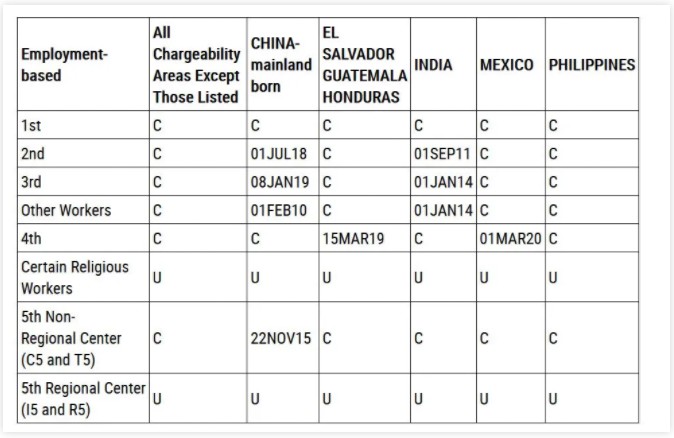 | Employment-based | All Chargeability Areas Except Those Listed | CHINA-mainland born | EL SALVADOR GUATEMALA HONDURAS | INDIA | MEXICO | PHILIPPINES |
|---|---|---|---|---|---|---|
| 1st | C | C | C | C | C | C |
| 2nd | C | 01JUL18 | C | 01SEP11 | C | C |
| 3rd | C | 08JAN19 | C | 01JAN14 | C | C |
| Other Workers | C | 01FEB10 | C | 01JAN14 | C | C |
| 4th | C | C | 15MAR19 | C | 01MAR20 | C |
| Certain Religious Workers | U | U | U | U | U | U |
| 5th Non-Regional Center (C5 and T5) | C | 22NOV15 | C | C | C | C |
| 5th Regional Center (I5 and R5) | U | U | U | U | U | U |